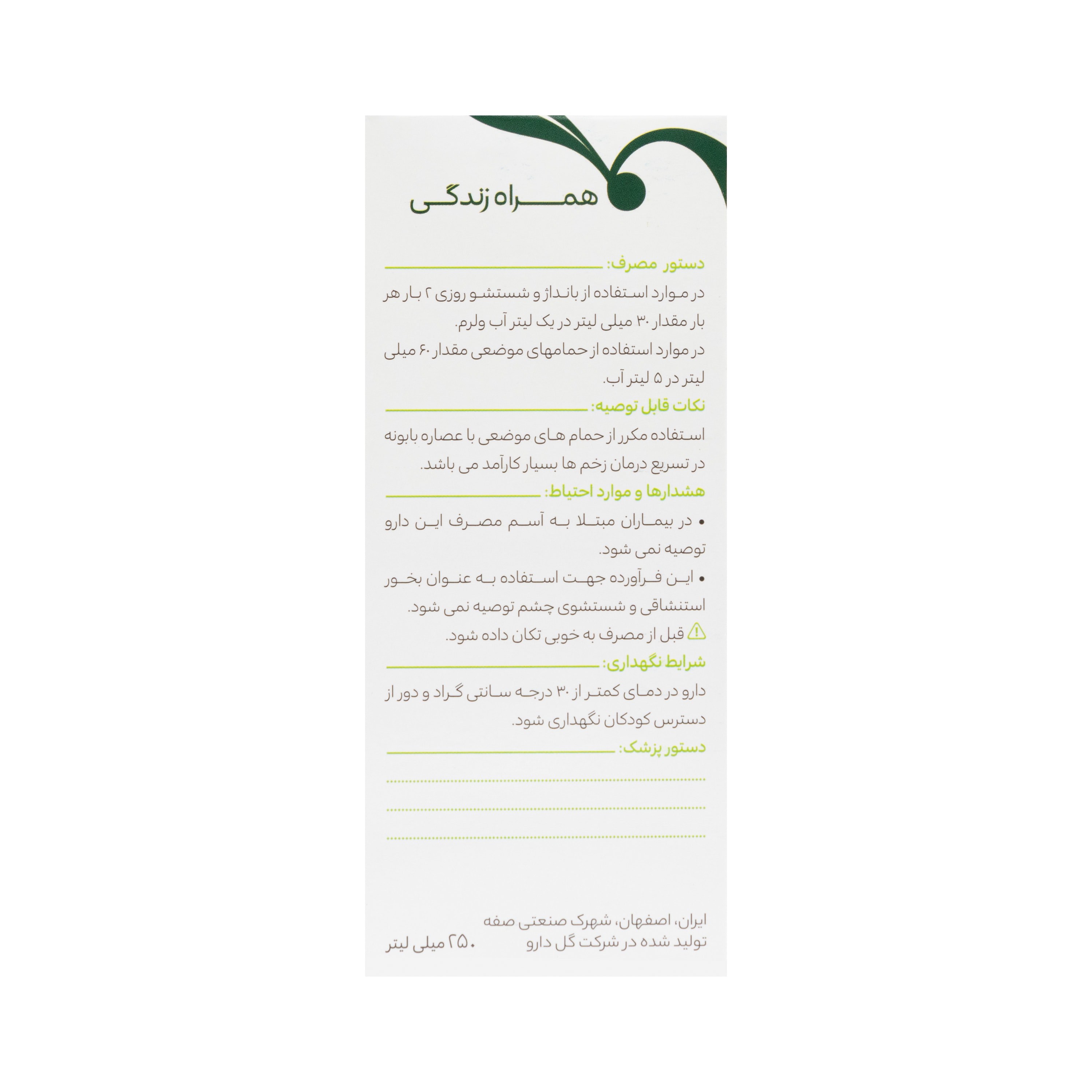 همراه زندگی

دستور مصرف:
در موارد استفاده از بانداژ و شستشو روزی ۲ بار هر بار مقدار ۳۰ میلی لیتر در یک لیتر آب ولرم.
در موارد استفاده از حمامهای موضعی مقدار ۶۰ میلی لیتر در ۵ لیتر آب.

نکات قابل توصیه:
استفاده مکرر از حمام های موضعی با عصاره بابونه در تسریع درمان زخم ها بسیار کارآمد می باشد.

هشدارها و موارد احتیاط:
• در بیماران مبتلا به آسم مصرف این دارو توصیه نمی شود.
• این فرآورده جهت استفاده به عنوان بخور استنشاقی و شستشوی چشم توصیه نمی شود.
قبل از مصرف به خوبی تکان داده شود.

شرایط نگهداری:
دارو در دمای کمتر از ۳۰ درجه سانتی گراد و دور از دسترس کودکان نگهداری شود.

دستور پزشک:

ایران، اصفهان، شهرک صنعتی صفه
تولید شده در شرکت گل دارو
۲۵۰ میلی لیتر